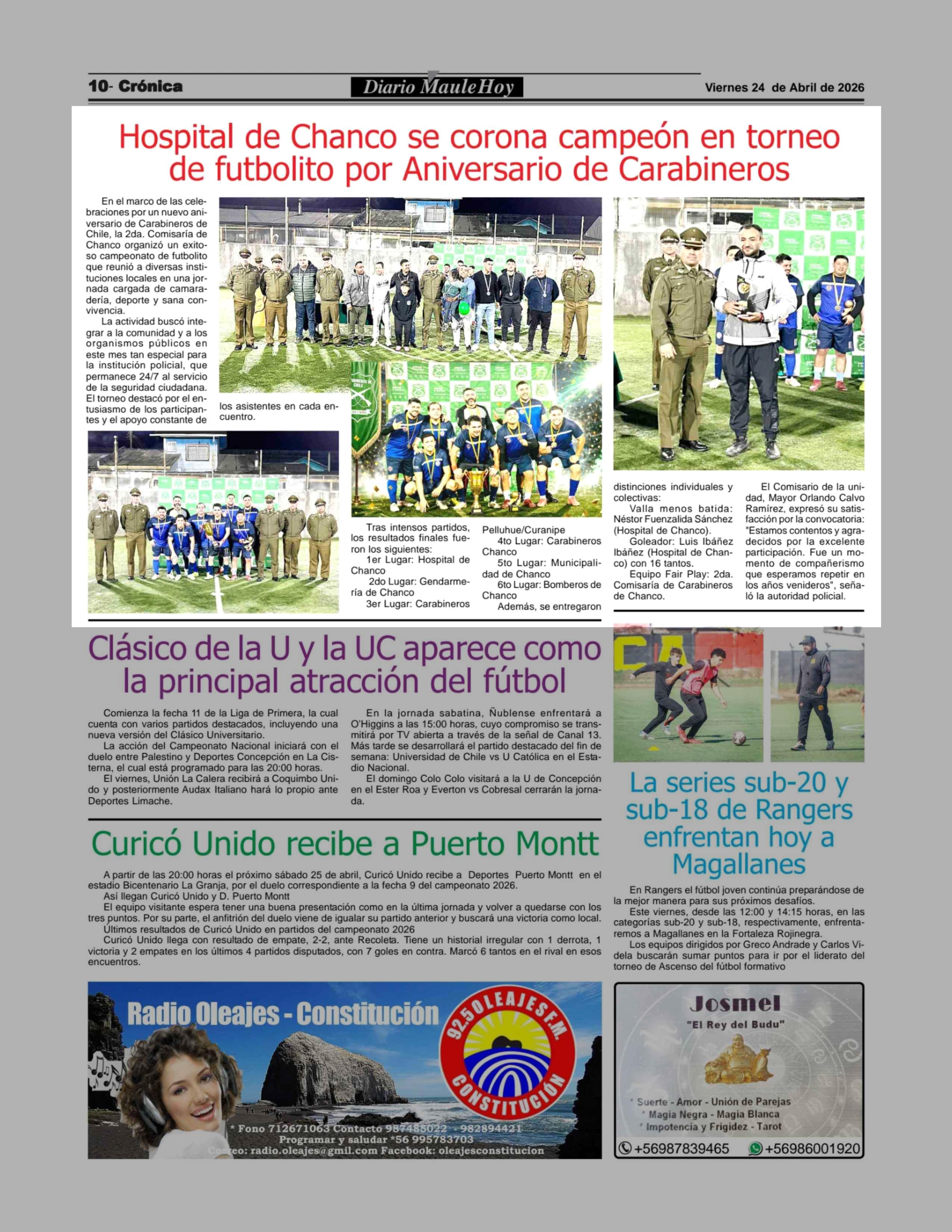 10- Crónica

Diario MauleHoy

Viernes 24 de Abril de 2026

Hospital de Chanco se corona campeón en torneo de futbolito por Aniversario de Carabineros

En el marco de las celebraciones por un nuevo aniversario de Carabineros de Chile, la 2da. Comisaría de Chanco organizó un exitoso campeonato de futbolito que reunió a diversas instituciones locales en una jornada cargada de camaradería, deporte y sana convivencia.

La actividad buscó integrar a la comunidad y a los organismos públicos en este mes tan especial para la institución policial, que permanece 24/7 al servicio de la seguridad ciudadana. El torneo destacó por el entusiasmo de los participantes y el apoyo constante de los asistentes en cada encuentro.

Tras intensos partidos, los resultados finales fueron los siguientes:

1er Lugar: Hospital de Chanco

2do Lugar: Gendarmería de Chanco

3er Lugar: Carabineros Pelluhue/Curanipe

4to Lugar: Carabineros Chanco

5to Lugar: Municipalidad de Chanco

6to Lugar: Bomberos de Chanco

Además, se entregaron distinciones individuales y colectivas:

Valla menos batida: Néstor Fuenzalida Sánchez (Hospital de Chanco).

Goleador: Luis Ibáñez Ibáñez (Hospital de Chanco) con 16 tantos.

Equipo Fair Play: 2da. Comisaría de Carabineros de Chanco.

El Comisario de la unidad, Mayor Orlando Calvo Ramírez, expresó su satisfacción por la convocatoria: "Estamos contentos y agradecidos por la excelente participación. Fue un momento de compañerismo que esperamos repetir en los años venideros", señaló la autoridad policial.

Clásico de la U y la UC aparece como la principal atracción del fútbol

Comienza la fecha 11 de la Liga de Primera, la cual cuenta con varios partidos destacados, incluyendo una nueva versión del Clásico Universitario.

La acción del Campeonato Nacional iniciará con el duelo entre Palestino y Deportes Concepción en La Cisterna, el cual está programado para las 20:00 horas.

El viernes, Unión La Calera recibirá a Coquimbo Unido y posteriormente Audax Italiano hará lo propio ante Deportes Limache.

En la jornada sabatina, Ñublense enfrentará a O'Higgins a las 15:00 horas, cuyo compromiso se transmitirá por TV abierta a través de la señal de Canal 13. Más tarde se desarrollará el partido destacado del fin de semana: Universidad de Chile vs U Católica en el Estadio Nacional.

El domingo Colo Colo visitará a la U de Concepción en el Ester Roa y Everton vs Cobresal cerrarán la jornada.

Curicó Unido recibe a Puerto Montt

A partir de las 20:00 horas el próximo sábado 25 de abril, Curicó Unido recibe a Deportes Puerto Montt en el estadio Bicentenario La Granja, por el duelo correspondiente a la fecha 9 del campeonato 2026.

Así llegan Curicó Unido y D. Puerto Montt

El equipo visitante espera tener una buena presentación como en la última jornada y volver a quedarse con los tres puntos. Por su parte, el anfitrión del duelo viene de igualar su partido anterior y buscará una victoria como local.

Últimos resultados de Curicó Unido en partidos del campeonato 2026

Curicó Unido llega con resultado de empate, 2-2, ante Recoleta. Tiene un historial irregular con 1 derrota, 1 victoria y 2 empates en los últimos 4 partidos disputados, con 7 goles en contra. Marcó 6 tantos en el rival en esos encuentros.

La series sub-20 y sub-18 de Rangers enfrentan hoy a Magallanes

En Rangers el fútbol joven continúa preparándose de la mejor manera para sus próximos desafíos.

Este viernes, desde las 12:00 y 14:15 horas, en las categorías sub-20 y sub-18, respectivamente, enfrentaremos a Magallanes en la Fortaleza Rojinegra.

Los equipos dirigidos por Greco Andrade y Carlos Videla buscarán sumar puntos para ir por el liderato del torneo de Ascenso del fútbol formativo

Radio Oleajes - Constitución

92.5 OLEAJES F.M. CONSTITUCIÓN

* Fono 712671063 Contacto 987485022 - 982894421
Programar y saludar *56 995783703
Correo: radio.oleajes@gmil.com Facebook: oleajesconstitucion

Josmel
"El Rey del Budu"

* Suerte - Amor - Unión de Parejas
* Magia Negra - Magia Blanca
* Impotencia y Frigidez - Tarot

+56987839465 +56986001920